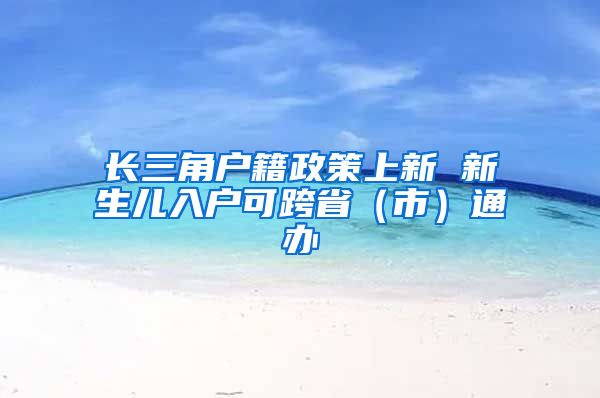 长三角户籍政策上新 新生儿入户可跨省（市）通办